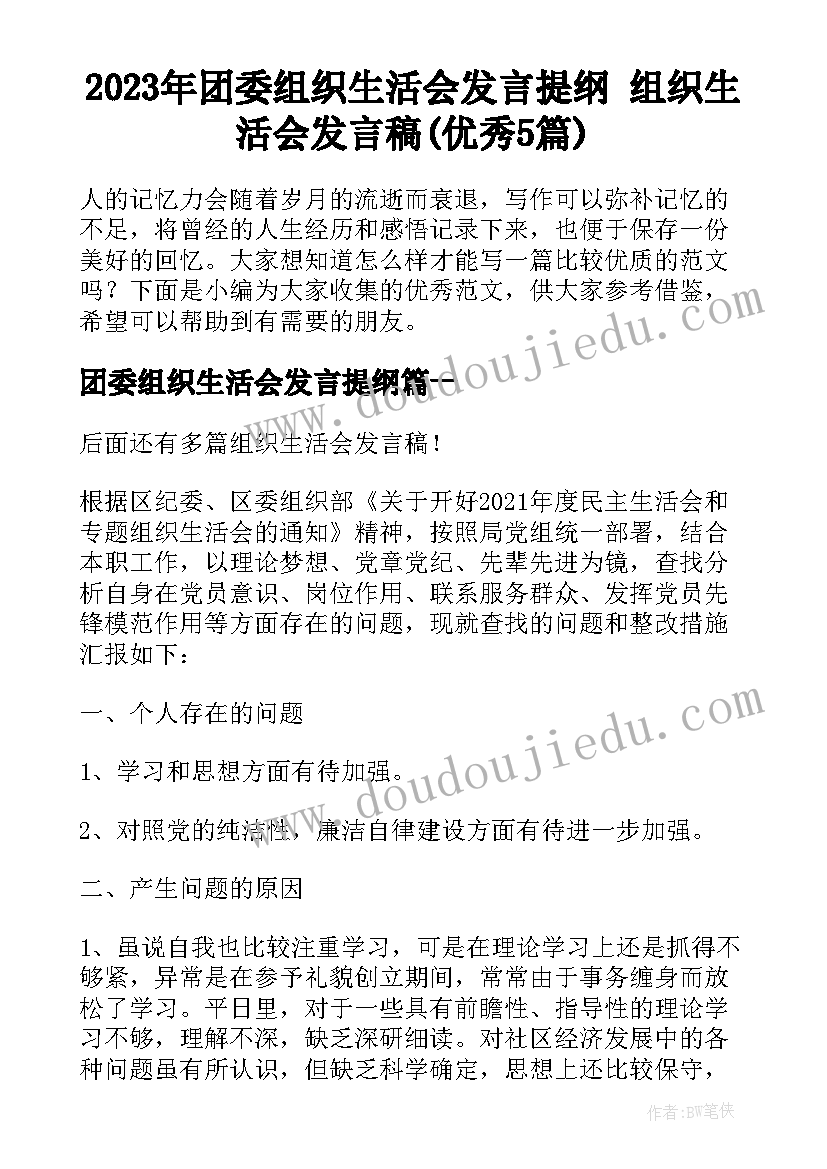 2023年团委组织生活会发言提纲 组织生活会发言稿(优秀5篇)

人的记忆力会随着岁月的流逝而衰退，写作可以弥补记忆的不足，将曾经的人生经历和感悟记录下来，也便于保存一份美好的回忆。大家想知道怎么样才能写一篇比较优质的范文吗？下面是小编为大家收集的优秀范文，供大家参考借鉴，希望可以帮助到有需要的朋友。

团委组织生活会发言提纲篇一

后面还有多篇组织生活会发言稿！

根据区纪委、区委组织部《关于开好2021年度民主生活会和专题组织生活会的通知》精神，按照局党组统一部署，结合本职工作，以理论梦想、党章党纪、先辈先进为镜，查找分析自身在党员意识、岗位作用、联系服务群众、发挥党员先锋模范作用等方面存在的问题，现就查找的问题和整改措施汇报如下：

一、个人存在的问题

1、学习和思想方面有待加强。

2、对照党的纯洁性，廉洁自律建设方面有待进一步加强。

二、产生问题的原因

1、虽说自我也比较注重学习，可是在理论学习上还是抓得不够紧，异常是在参予礼貌创立期间，常常由于事务缠身而放松了学习。平日里，对于一些具有前瞻性、指导性的理论学习不够，理解不深，缺乏深研细读。对社区经济发展中的各种问题虽有所认识，但缺乏科学确定，思想上还比较保守，

www.doudoujiedu.com

www.doudoujiedu.com

作者：BW笔侠